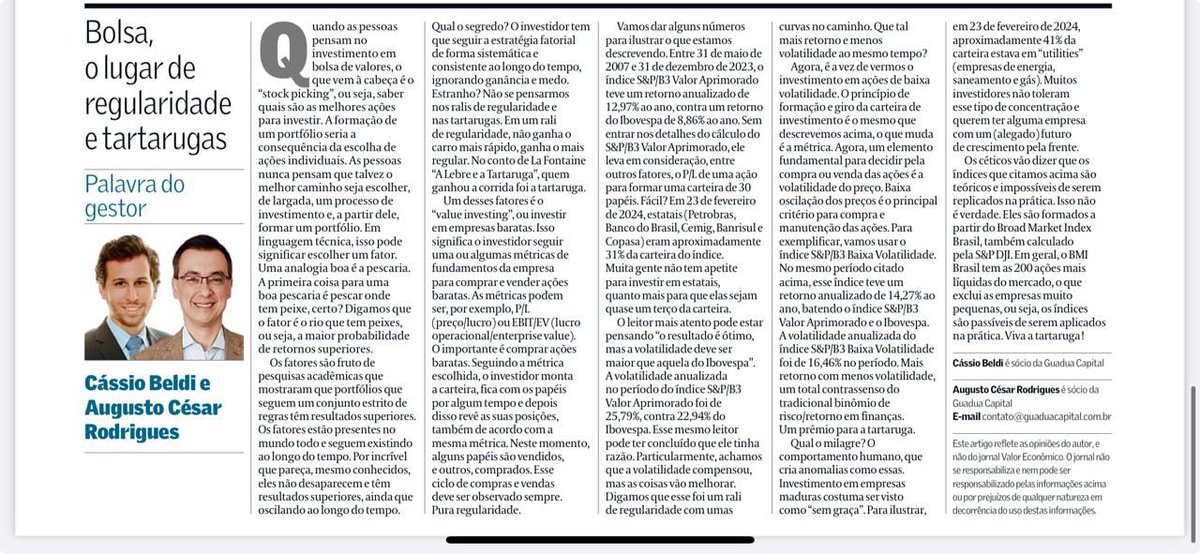 Bolsa, o lugar de regularidade e tartarugas

Palavra do gestor

Cássio Beldi e Augusto César Rodrigues

Quando as pessoas pensam no investimento em bolsa de valores, o que vem à cabeça é o "stock picking", ou seja, saber quais são as melhores ações para investir. A formação de um portfólio seria a consequência da escolha de ações individuais. As pessoas nunca pensam que talvez o melhor caminho seja escolher, de largada, um processo de investimento e, a partir dele, formar um portfólio. Em linguagem técnica, isso pode significar escolher um fator. Uma analogia boa é a pescaria. A primeira coisa para uma boa pescaria é pescar onde tem peixe, certo? Digamos que o fator é o rio que tem peixes, ou seja, a maior probabilidade de retornos superiores.

Os fatores são fruto de pesquisas acadêmicas que mostraram que portfólios que seguem um conjunto estrito de regras têm resultados superiores. Os fatores estão presentes no mundo todo e seguem existindo ao longo do tempo. Por incrível que pareça, mesmo conhecidos, eles não desaparecem e têm resultados superiores, ainda que oscilando ao longo do tempo.

Qual o segredo? O investidor tem que seguir a estratégia fatorial de forma sistemática e consistente ao longo do tempo, ignorando ganância e medo. Estranho? Não se pensarmos nos ralis de regularidade e nas tartarugas. Em um rali de regularidade, não ganha o carro mais rápido, ganha o mais regular. No conto de La Fontaine "A Lebre e a Tartaruga", quem ganhou a corrida foi a tartaruga.

Um desses fatores é o "value investing", ou investir em empresas baratas. Isso significa o investidor seguir uma ou algumas métricas de fundamentos da empresa para comprar e vender ações baratas. As métricas podem ser, por exemplo, P/L (preço/lucro) ou EBIT/EV (lucro operacional/enterprise value). O importante é comprar ações baratas. Seguindo a métrica escolhida, o investidor monta a carteira, fica com os papéis por algum tempo e depois disso revê as suas posições, também de acordo com a mesma métrica. Neste momento, alguns papéis são vendidos, e outros, comprados. Esse ciclo de compras e vendas deve ser observado sempre. Pura regularidade.

Vamos dar alguns números para ilustrar o que estamos descrevendo. Entre 31 de maio de 2007 e 31 de dezembro de 2023, o índice S&P/B3 Valor Aprimorado teve um retorno anualizado de 12,97% ao ano, contra um retorno do Ibovespa de 8,86% ao ano. Sem entrar nos detalhes do cálculo do S&P/B3 Valor Aprimorado, ele leva em consideração, entre outros fatores, o P/L de uma ação para formar uma carteira de 30 papéis. Fácil? Em 23 de fevereiro de 2024, estatais (Petrobras, Banco do Brasil, Cemig, Banrisul e Copasa) eram aproximadamente 31% da carteira do índice. Muita gente não tem apetite para investir em estatais, quanto mais para que elas sejam quase um terço da carteira.

O leitor mais atento pode estar pensando "o resultado é ótimo, mas a volatilidade deve ser maior que aquela do Ibovespa". A volatilidade anualizada no período do índice S&P/B3 Valor Aprimorado foi de 25,79%, contra 22,94% do Ibovespa. Esse mesmo leitor pode ter concluído que ele tinha razão. Particularmente, achamos que a volatilidade compensou, mas as coisas vão melhorar. Digamos que esse foi um rali de regularidade com umas curvas no caminho. Que tal mais retorno e menos volatilidade ao mesmo tempo?

Agora, é a vez de vermos o investimento em ações de baixa volatilidade. O princípio de formação e giro da carteira de investimento é o mesmo que descrevemos acima, o que muda é a métrica. Agora, um elemento fundamental para decidir pela compra ou venda das ações é a volatilidade do preço. Baixa oscilação dos preços é o principal critério para compra e manutenção das ações. Para exemplificar, vamos usar o índice S&P/B3 Baixa Volatilidade. No mesmo período citado acima, esse índice teve um retorno anualizado de 14,27% ao ano, batendo o índice S&P/B3 Valor Aprimorado e o Ibovespa. A volatilidade anualizada do índice S&P/B3 Baixa Volatilidade foi de 16,46% no período. Mais retorno com menos volatilidade, um total contrassenso do tradicional binômio de risco/retorno em finanças. Um prêmio para a tartaruga.

Qual o milagre? O comportamento humano, que cria anomalias como essas. Investimento em empresas maduras costuma ser visto como "sem graça". Para ilustrar, em 23 de fevereiro de 2024, aproximadamente 41% da carteira estava em "utilities" (empresas de energia, saneamento e gás). Muitos investidores não toleram esse tipo de concentração e querem ter alguma empresa com um (alegado) futuro de crescimento pela frente.

Os céticos vão dizer que os índices que citamos acima são teóricos e impossíveis de serem replicados na prática. Isso não é verdade. Eles são formados a partir do Broad Market Index Brasil, também calculado pela S&P DJI. Em geral, o BMI Brasil tem as 200 ações mais líquidas do mercado, o que exclui as empresas muito pequenas, ou seja, os índices são passíveis de serem aplicados na prática. Viva a tartaruga!

Cássio Beldi é sócio da Guadua Capital

Augusto César Rodrigues é sócio da Guadua Capital
E-mail contato@guaduacapital.com.br

Este artigo reflete as opiniões do autor, e não do jornal Valor Econômico. O jornal não se responsabiliza e nem pode ser responsabilizado pelas informações acima ou por prejuízos de qualquer natureza em decorrência do uso destas informações.